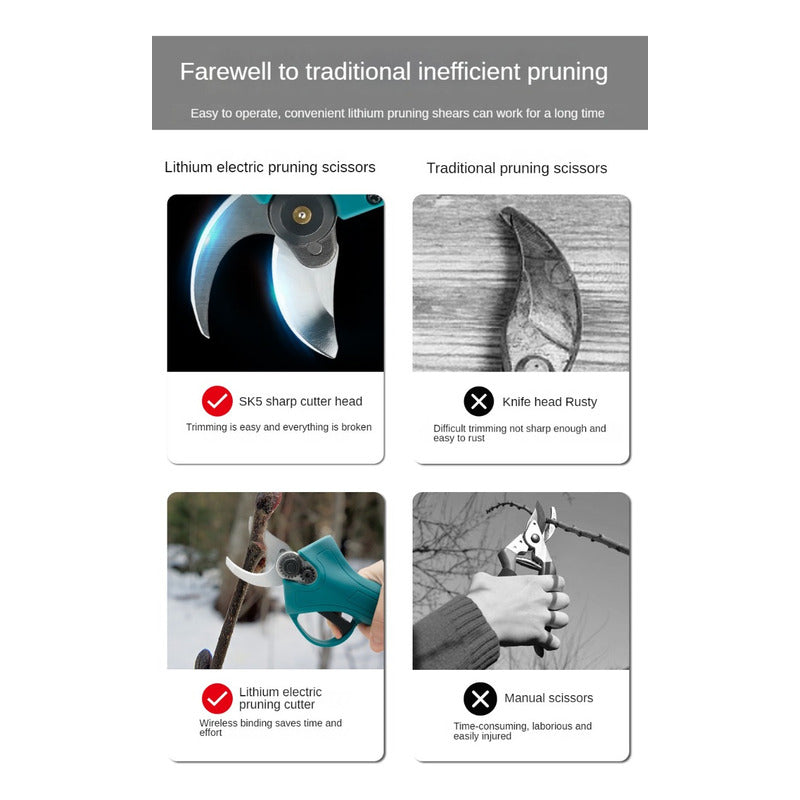 Farewell to traditional inefficient pruning

Easy to operate, convenient lithium pruning shears can work for a long time

Lithium electric pruning scissors

SK5 sharp cutter head

Trimming is easy and everything is broken

Lithium electric pruning cutter

Wireless binding saves time and effort

Traditional pruning scissors

Knife head Rusty

Difficult trimming not sharp enough and easy to rust

Manual scissors

Time-consuming, laborious and easily injured